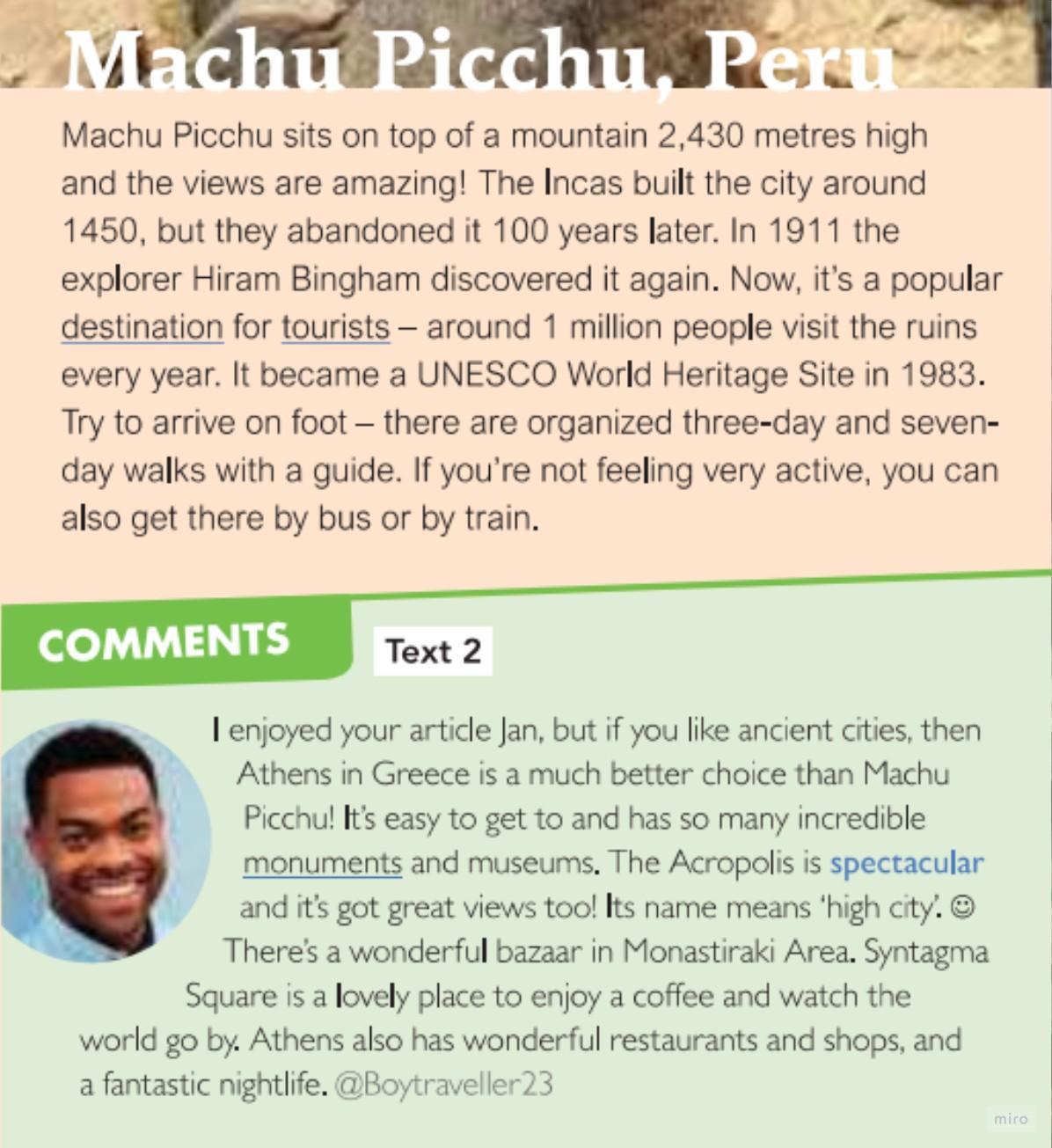 Machu Picchu, Peru

Machu Picchu sits on top of a mountain 2,430 metres high and the views are amazing! The Incas built the city around 1450, but they abandoned it 100 years later. In 1911 the explorer Hiram Bingham discovered it again. Now, it's a popular destination for tourists – around 1 million people visit the ruins every year. It became a UNESCO World Heritage Site in 1983. Try to arrive on foot – there are organized three-day and seven-day walks with a guide. If you're not feeling very active, you can also get there by bus or by train.

COMMENTS

Text 2

I enjoyed your article Jan, but if you like ancient cities, then Athens in Greece is a much better choice than Machu Picchu! It's easy to get to and has so many incredible monuments and museums. The Acropolis is spectacular and it's got great views too! Its name means 'high city'. ☺ There's a wonderful bazaar in Monastiraki Area. Syntagma Square is a lovely place to enjoy a coffee and watch the world go by. Athens also has wonderful restaurants and shops, and a fantastic nightlife. @Boytraveller23

miro